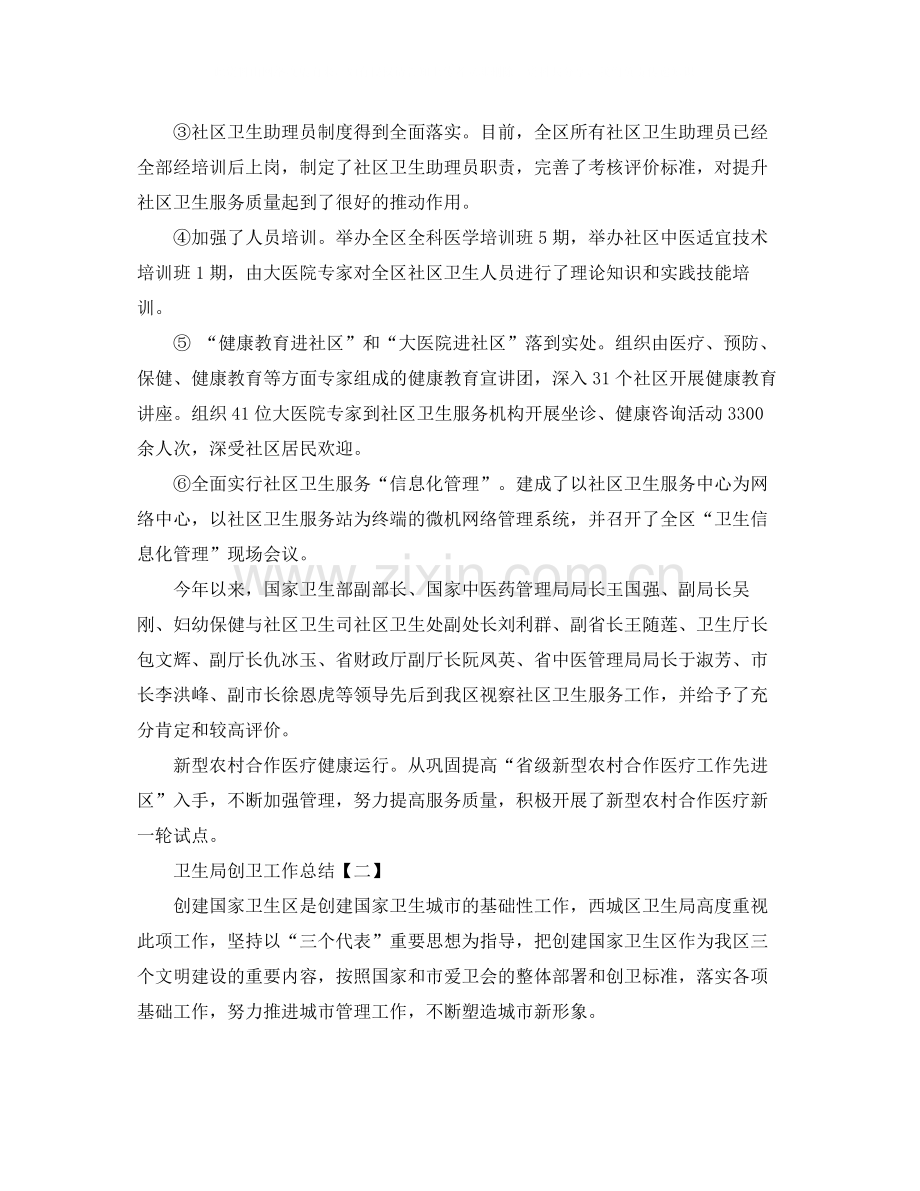 ③社区卫生助理员制度得到全面落实。目前，全区所有社区卫生助理员已经全部经培训后上岗，制定了社区卫生助理员职责，完善了考核评价标准，对提升社区卫生服务质量起到了很好的推动作用。

④加强了人员培训。举办全区全科医学培训班5期，举办社区中医适宜技术培训班1期，由大医院专家对全区社区卫生人员进行了理论知识和实践技能培训。

⑤“健康教育进社区”和“大医院进社区”落到实处。组织由医疗、预防、保健、健康教育等方面专家组成的健康教育宣讲团，深入31个社区开展健康教育讲座。组织41位大医院专家到社区卫生服务机构开展坐诊、健康咨询活动3300余人次，深受社区居民欢迎。

⑥全面实行社区卫生服务“信息化管理”。建成了以社区卫生服务中心为网络中心，以社区卫生服务站为终端的微机网络管理系统，并召开了全区“卫生信息化管理”现场会议。

今年以来，国家卫生部副部长、国家中医药管理局局长王国强、副局长吴刚、妇幼保健与社区卫生司社区卫生处副处长刘利群、副省长王随莲、卫生厅长包文辉、副厅长仇冰玉、省财政厅副厅长阮凤英、省中医管理局局长于淑芳、市长李洪峰、副市长徐恩虎等领导先后到我区视察社区卫生服务工作，并给予了充分肯定和较高评价。

新型农村合作医疗健康运行。从巩固提高“省级新型农村合作医疗工作先进区”入手，不断加强管理，努力提高服务质量，积极开展了新型农村合作医疗新一轮试点。

卫生局创卫工作总结【二】

创建国家卫生区是创建国家卫生城市的基础性工作，西城区卫生局高度重视此项工作，坚持以“三个代表”重要思想为指导，把创建国家卫生区作为我区三个文明建设的重要内容，按照国家和市爱卫会的整体部署和创卫标准，落实各项基础工作，努力推进城市管理工作，不断塑造城市新形象。

www.zixin.com.cn